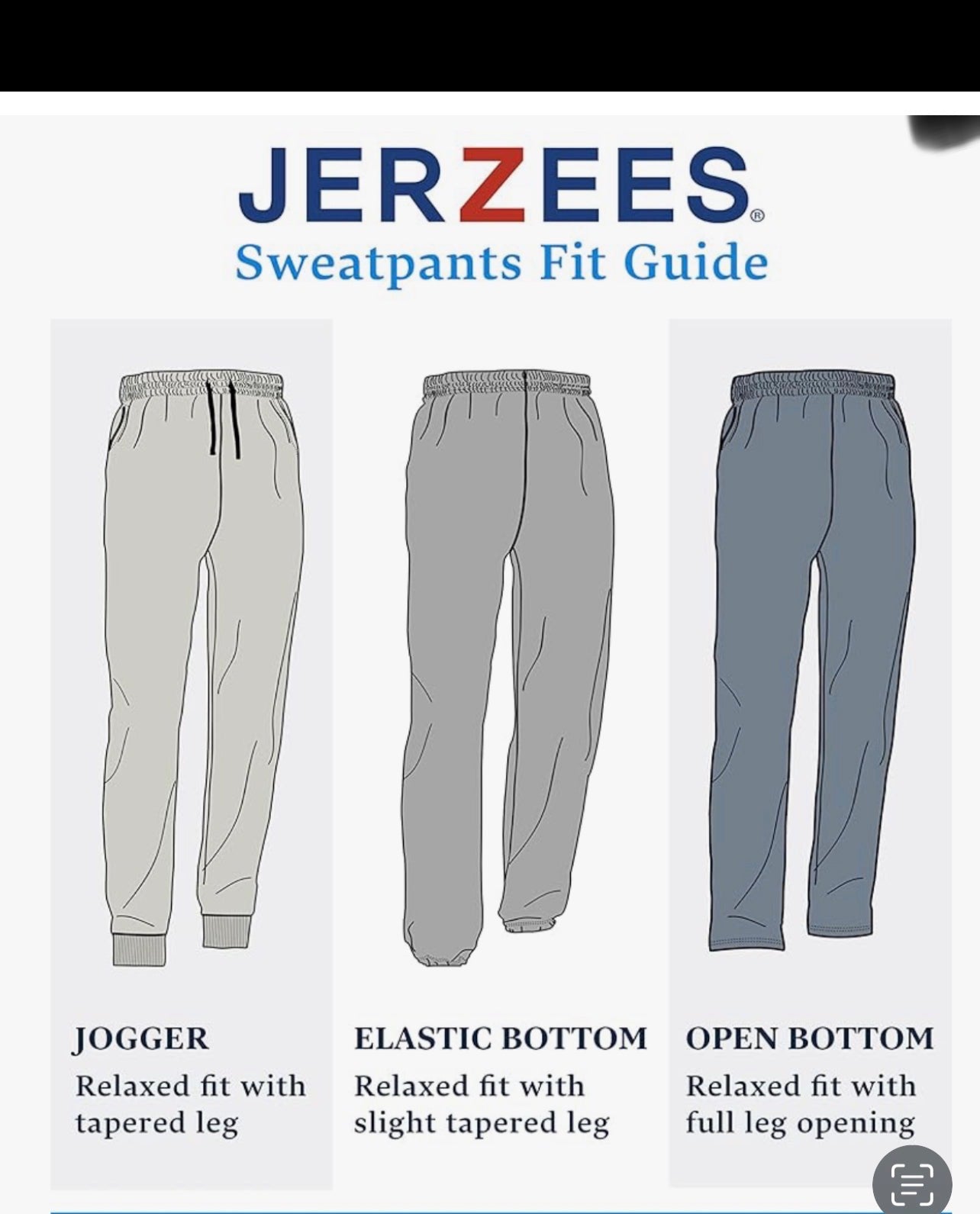 JERZEES®
Sweatpants Fit Guide

JOGGER
Relaxed fit with tapered leg

ELASTIC BOTTOM
Relaxed fit with slight tapered leg

OPEN BOTTOM
Relaxed fit with full leg opening